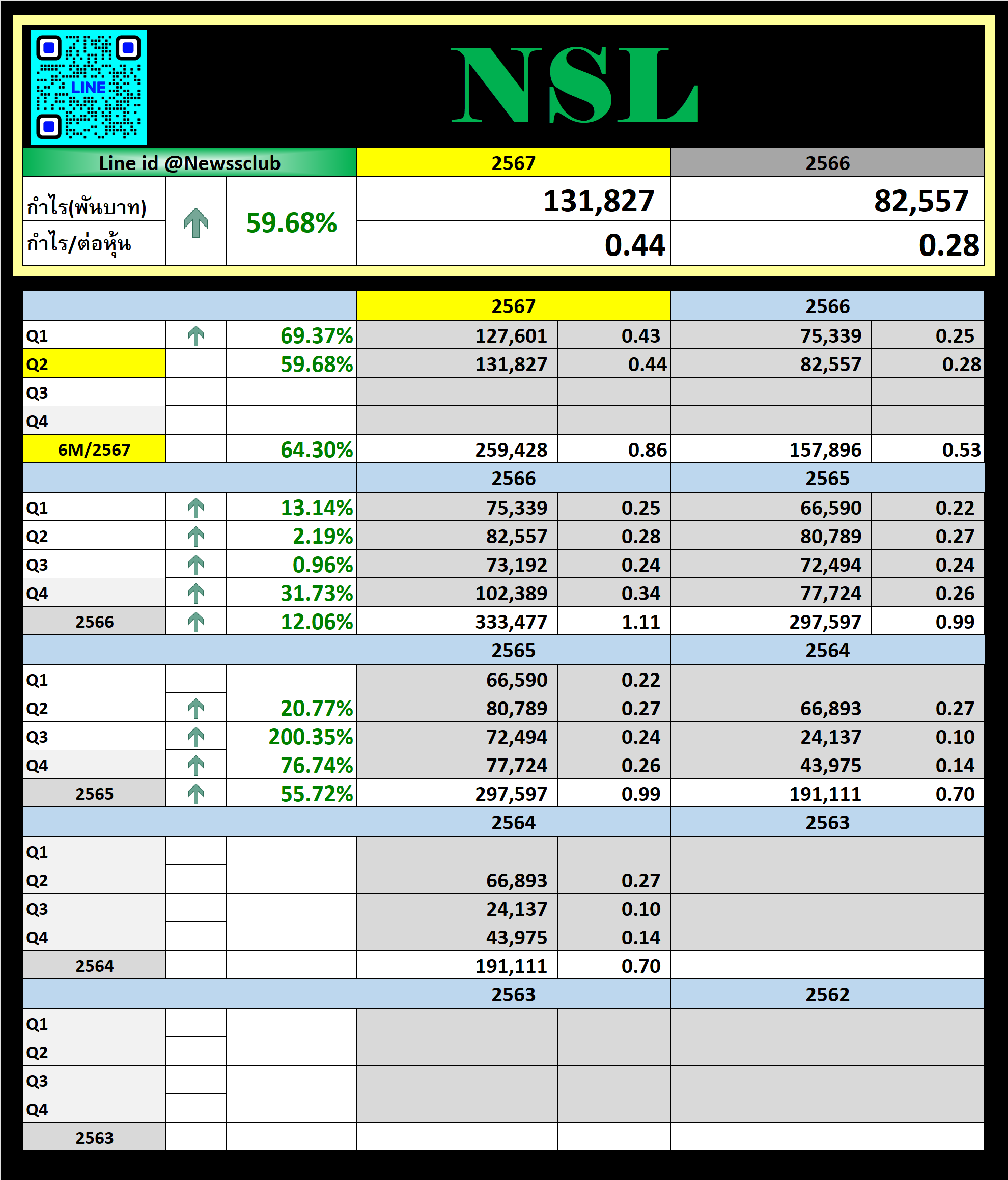 LINE

NSL

| Line id @Newssclub | | | 2567 | 2566 |
|---|---|---|---|---|
| กำไร(พันบาท) | | 59.68% | 131,827 | 82,557 |
| กำไร/ต่อหุ้น | | | 0.44 | 0.28 |

| | | | 2567 | | 2566 | |
|---|---|---|---|---|---|---|
| Q1 | | 69.37% | 127,601 | 0.43 | 75,339 | 0.25 |
| Q2 | | 59.68% | 131,827 | 0.44 | 82,557 | 0.28 |
| Q3 | | | | | | |
| Q4 | | | | | | |
| 6M/2567 | | 64.30% | 259,428 | 0.86 | 157,896 | 0.53 |
| | | | 2566 | | 2565 | |
| Q1 | | 13.14% | 75,339 | 0.25 | 66,590 | 0.22 |
| Q2 | | 2.19% | 82,557 | 0.28 | 80,789 | 0.27 |
| Q3 | | 0.96% | 73,192 | 0.24 | 72,494 | 0.24 |
| Q4 | | 31.73% | 102,389 | 0.34 | 77,724 | 0.26 |
| 2566 | | 12.06% | 333,477 | 1.11 | 297,597 | 0.99 |
| | | | 2565 | | 2564 | |
| Q1 | | | 66,590 | 0.22 | | |
| Q2 | | 20.77% | 80,789 | 0.27 | 66,893 | 0.27 |
| Q3 | | 200.35% | 72,494 | 0.24 | 24,137 | 0.10 |
| Q4 | | 76.74% | 77,724 | 0.26 | 43,975 | 0.14 |
| 2565 | | 55.72% | 297,597 | 0.99 | 191,111 | 0.70 |
| | | | 2564 | | 2563 | |
| Q1 | | | | | | |
| Q2 | | | 66,893 | 0.27 | | |
| Q3 | | | 24,137 | 0.10 | | |
| Q4 | | | 43,975 | 0.14 | | |
| 2564 | | | 191,111 | 0.70 | | |
| | | | 2563 | | 2562 | |
| Q1 | | | | | | |
| Q2 | | | | | | |
| Q3 | | | | | | |
| Q4 | | | | | | |
| 2563 | | | | | | |